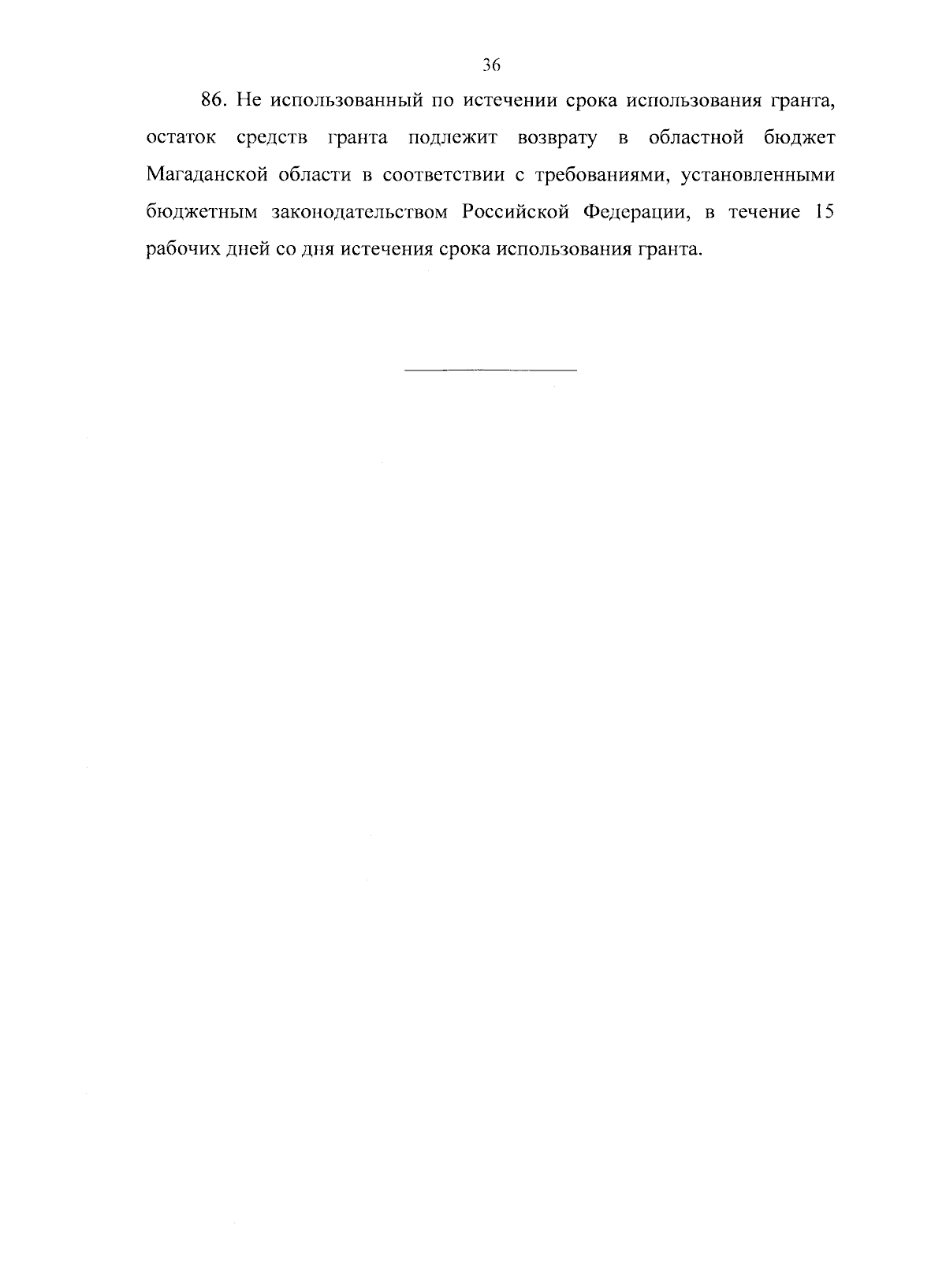 36

86. Не использованный по истечении срока использования гранта, остаток средств гранта подлежит возврату в областной бюджет Магаданской области в соответствии с требованиями, установленными бюджетным законодательством Российской Федерации, в течение 15 рабочих дней со дня истечения срока использования гранта.